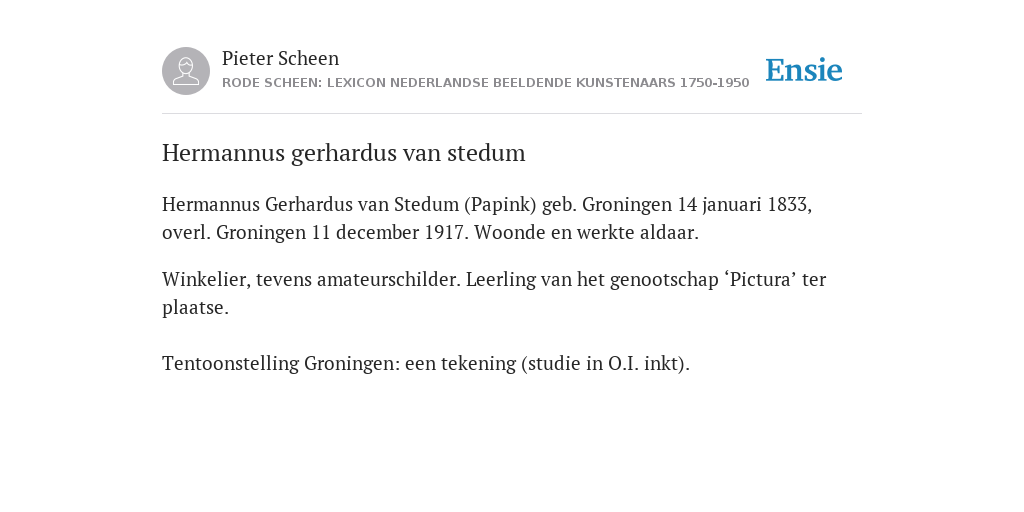 Pieter Scheen
RODE SCHEEN: LEXICON NEDERLANDSE BEELDENDE KUNSTENAARS 1750-1950

Ensie

Hermannus gerhardus van stedum

Hermannus Gerhardus van Stedum (Papink) geb. Groningen 14 januari 1833, overl. Groningen 11 december 1917. Woonde en werkte aldaar.

Winkelier, tevens amateurschilder. Leerling van het genootschap ‘Pictura’ ter plaatse.

Tentoonstelling Groningen: een tekening (studie in O.I. inkt).